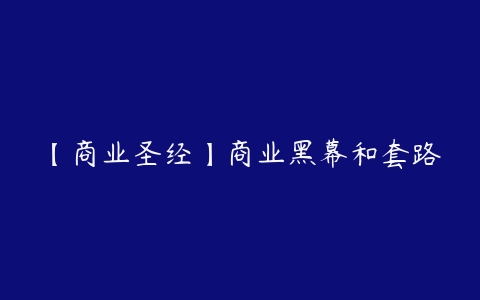 【商业圣经】商业黑幕和套路